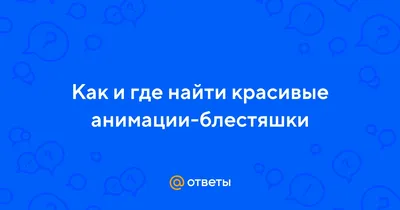 Как и где найти красивые анимации-блестяшки

@ ответы